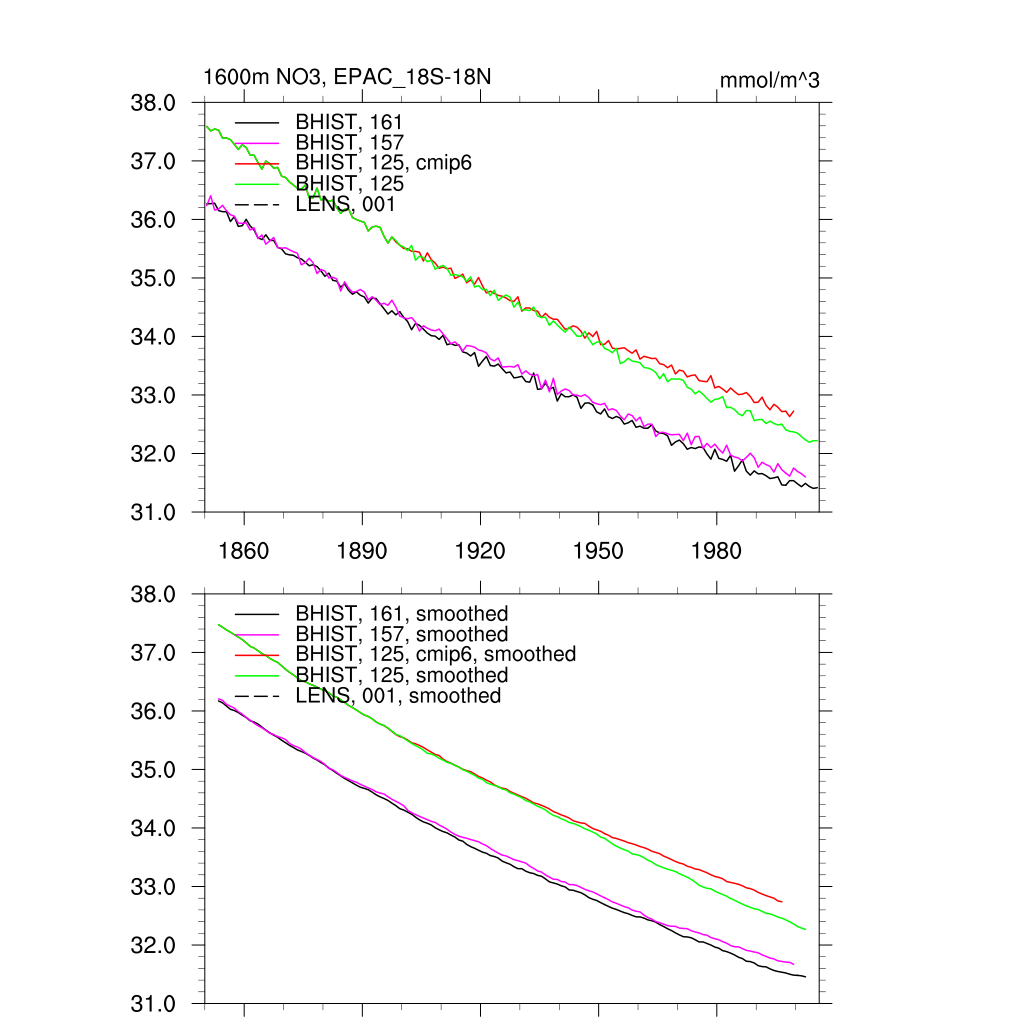 1600m NO3, EPAC_18S-18N

mmol/m^3

38.0
37.0
36.0
35.0
34.0
33.0
32.0
31.0

BHIST, 161
BHIST, 157
BHIST, 125, cmip6
BHIST, 125
LENS, 001

1860 1890 1920 1950 1980

38.0
37.0
36.0
35.0
34.0
33.0
32.0
31.0

BHIST, 161, smoothed
BHIST, 157, smoothed
BHIST, 125, cmip6, smoothed
BHIST, 125, smoothed
LENS, 001, smoothed